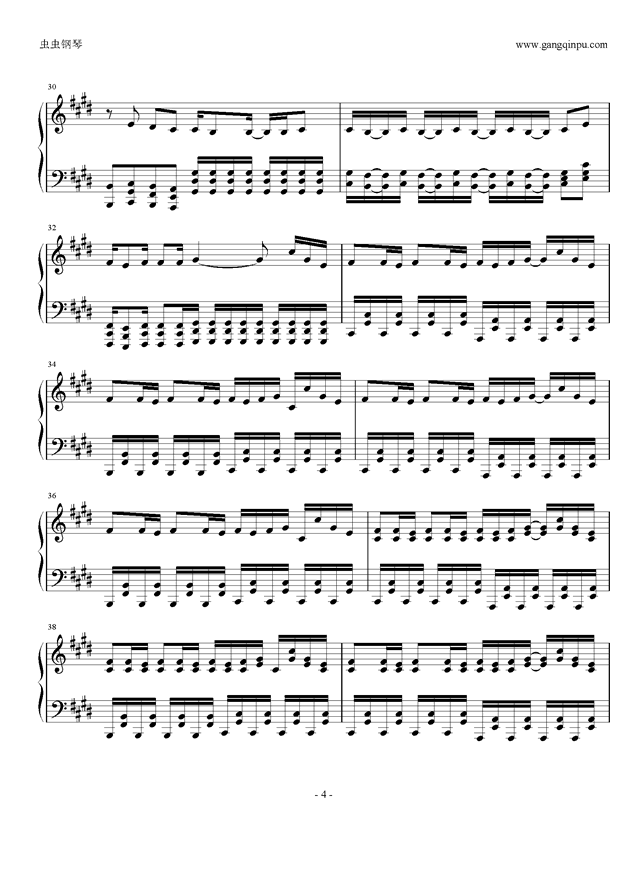 虫虫钢琴

www.gangqinpu.com

30

32

34

36

38

- 4 -